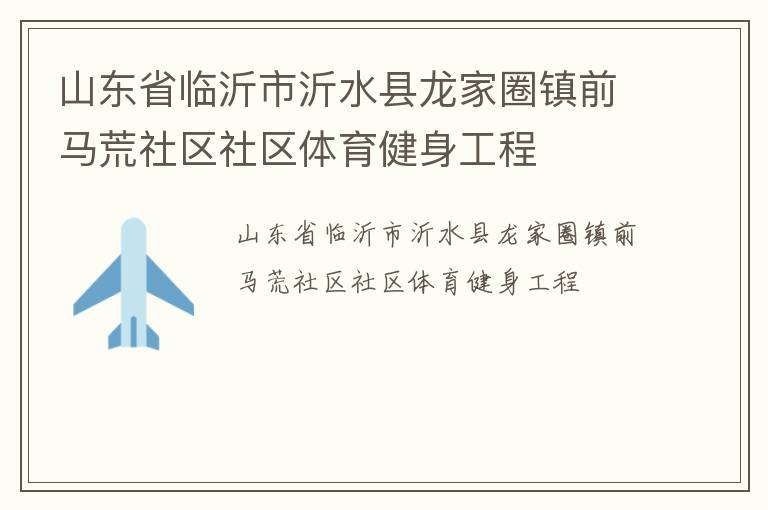 山东省临沂市沂水县龙家圈镇前马荒社区社区体育健身工程

山东省临沂市沂水县龙家圈镇前马荒社区社区体育健身工程